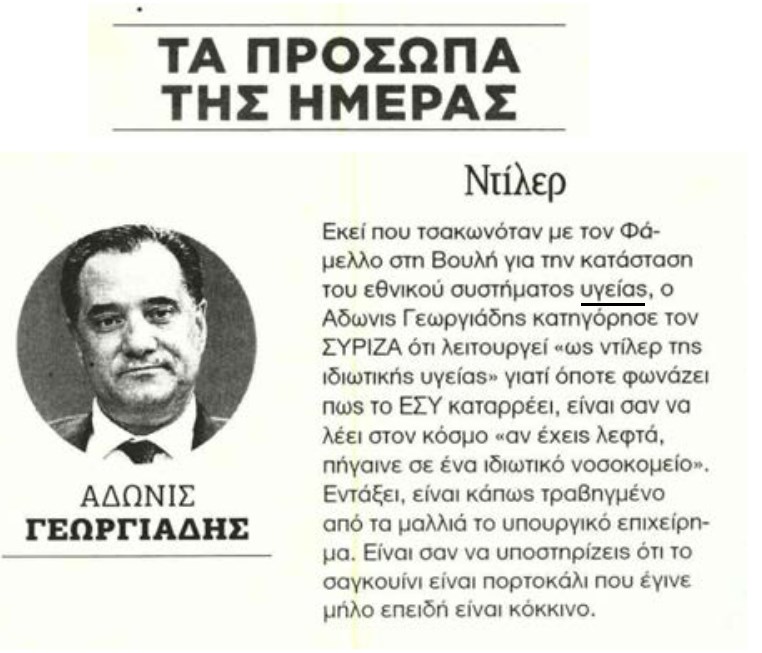 ΤΑ ΠΡΟΣΩΠΑ ΤΗΣ ΗΜΕΡΑΣ

ΑΔΩΝΙΣ ΓΕΩΡΓΙΑΔΗΣ

Ντίλερ

Εκεί που τσακωνόταν με τον Φάμελλο στη Βουλή για την κατάσταση του εθνικού συστήματος υγείας, ο Αδωνις Γεωργιάδης κατηγόρησε τον ΣΥΡΙΖΑ ότι λειτουργεί «ως ντίλερ της ιδιωτικής υγείας» γιατί όποτε φωνάζει πως το ΕΣΥ καταρρέει, είναι σαν να λέει στον κόσμο «αν έχεις λεφτά, πήγαινε σε ένα ιδιωτικό νοσοκομείο». Εντάξει, είναι κάπως τραβηγμένο από τα μαλλιά το υπουργικό επιχείρημα. Είναι σαν να υποστηρίζεις ότι το σαγκουίνι είναι πορτοκάλι που έγινε μήλο επειδή είναι κόκκινο.